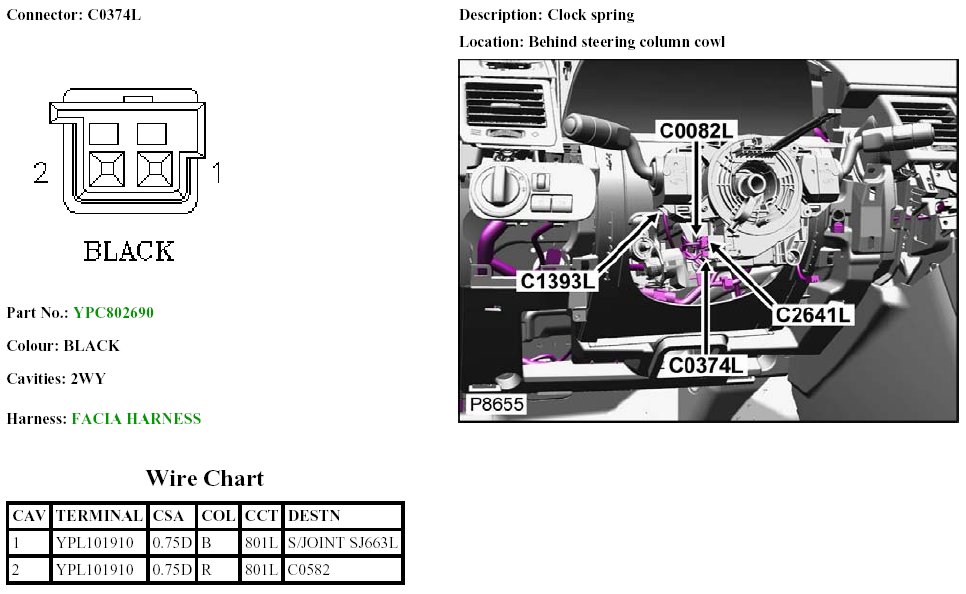 Connector: C0374L

2
1
BLACK

Part No.: YPC802690

Colour: BLACK

Cavities: 2WY

Harness: FACIA HARNESS

Wire Chart

| CAV | TERMINAL | CSA | COL | CCT | DESTN |
|---|---|---|---|---|---|
| 1 | YPL101910 | 0.75D | B | 801L | S/JOINT SJ663L |
| 2 | YPL101910 | 0.75D | R | 801L | C0582 |

Description: Clock spring

Location: Behind steering column cowl

C0082L
C1393L
C2641L
C0374L
P8655